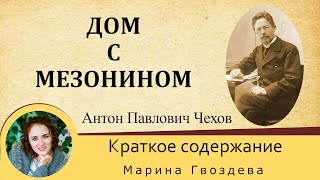 ДОМ
С
МЕЗОНИНОМ

Антон Павлович Чехов

Краткое содержание

Марина Гвоздева